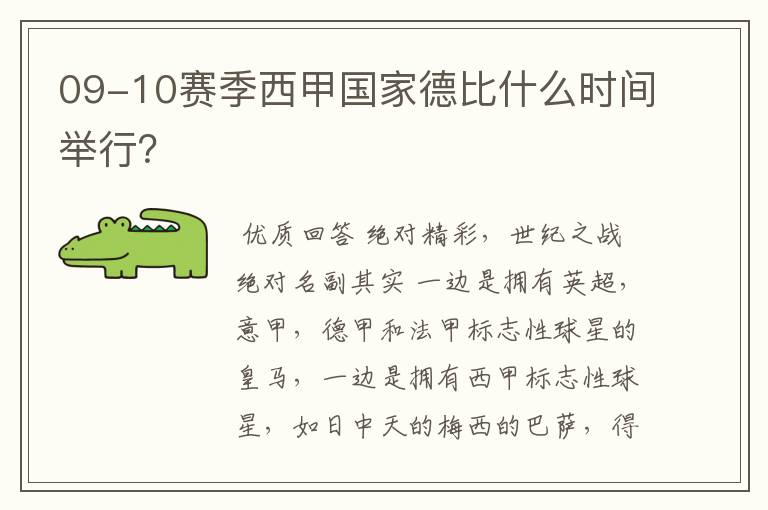 09-10赛季西甲国家德比什么时间举行?

优质回答 绝对精彩，世纪之战绝对名副其实 一边是拥有英超，意甲，德甲和法甲标志性球星的皇马，一边是拥有西甲标志性球星，如日中天的梅西的巴萨，得